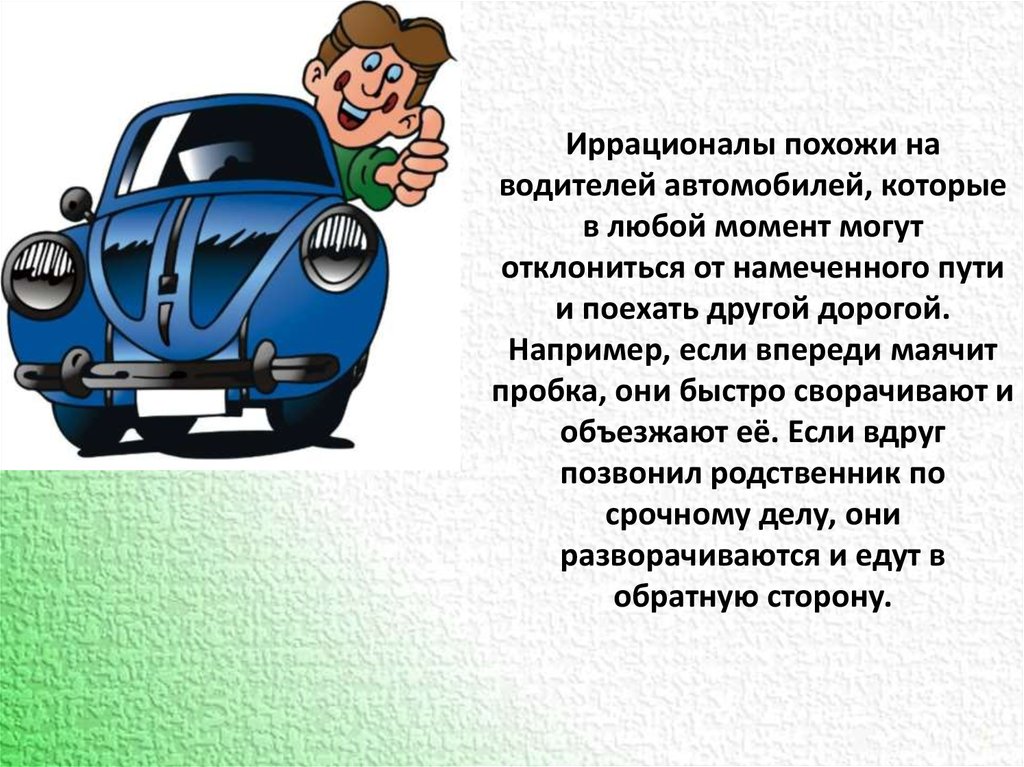 Иррационалы похожи на водителей автомобилей, которые в любой момент могут отклониться от намеченного пути и поехать другой дорогой. Например, если впереди маячит пробка, они быстро сворачивают и объезжают её. Если вдруг позвонил родственник по срочному делу, они разворачиваются и едут в обратную сторону.